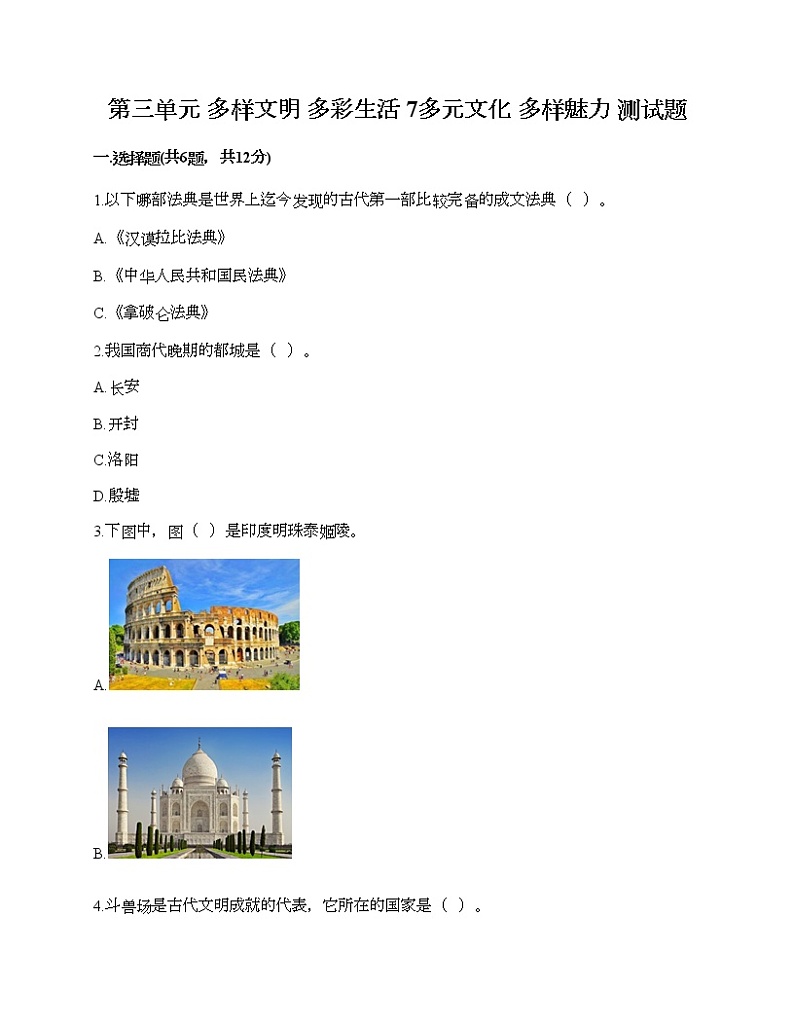 第三单元 多样文明 多彩生活 7多元文化 多样魅力 测试题

一.选择题(共6题，共12分)

1.以下哪部法典是世界上迄今发现的古代第一部比较完备的成文法典（ ）。

A.《汉谟拉比法典》

B.《中华人民共和国民法典》

C.《拿破仑法典》

2.我国商代晚期的都城是（ ）。

A.长安

B.开封

C.洛阳

D.殷墟

3.下图中，图（ ）是印度明珠泰姬陵。

A.

B.

4.斗兽场是古代文明成就的代表，它所在的国家是（ ）。